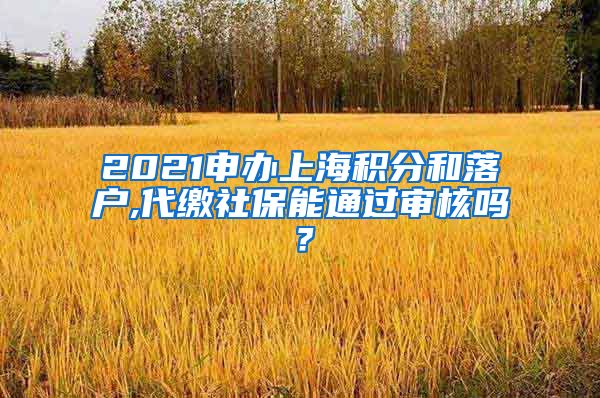 2021申办上海积分和落户,代缴社保能通过审核吗?